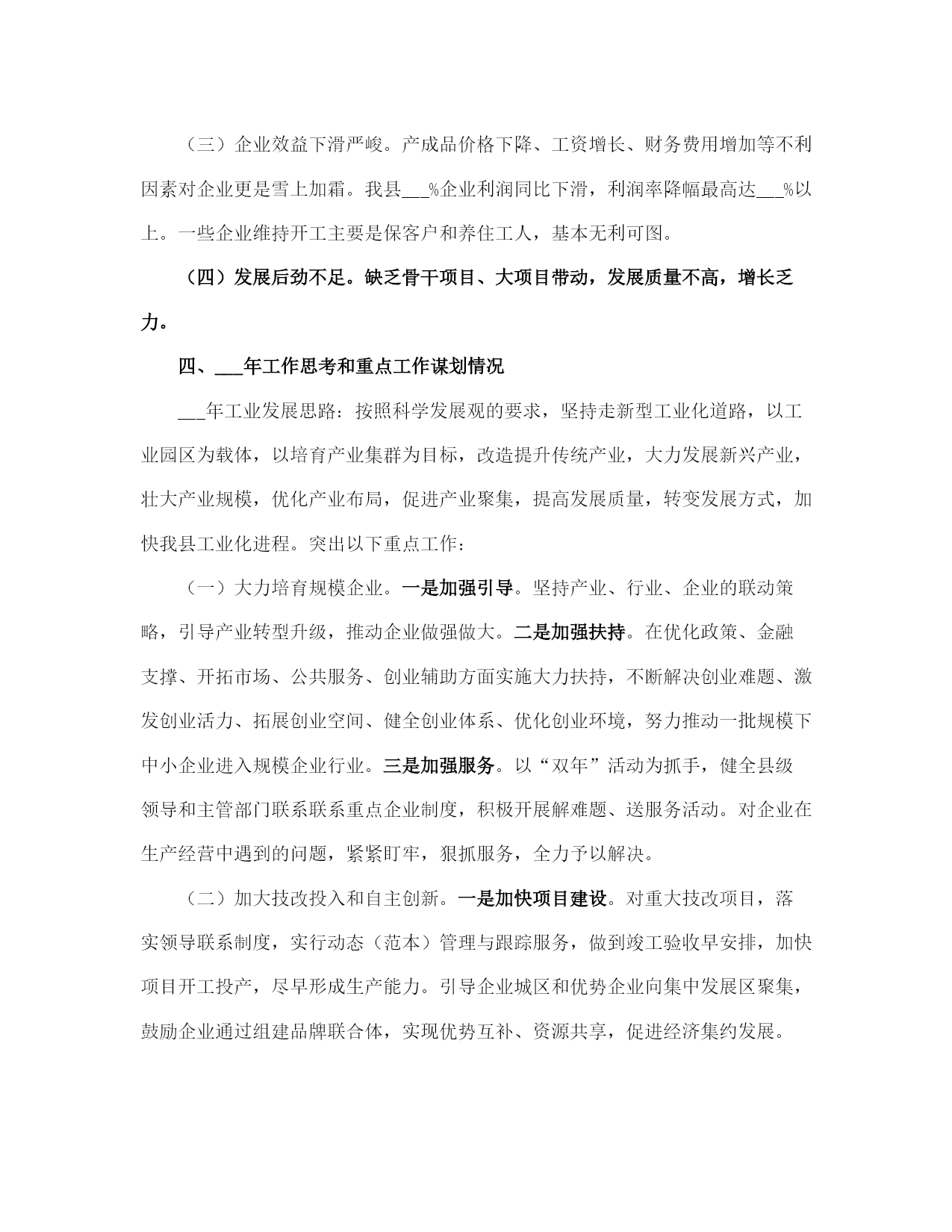 （三）企业效益下滑严峻。产成品价格下降、工资增长、财务费用增加等不利因素对企业更是雪上加霜。我县___%企业利润同比下滑，利润率降幅最高达___%以上。一些企业维持开工主要是保客户和养住工人，基本无利可图。

（四）发展后劲不足。缺乏骨干项目、大项目带动，发展质量不高，增长乏力。

四、___年工作思考和重点工作谋划情况

___年工业发展思路：按照科学发展观的要求，坚持走新型工业化道路，以工业园区为载体，以培育产业集群为目标，改造提升传统产业，大力发展新兴产业，壮大产业规模，优化产业布局，促进产业聚集，提高发展质量，转变发展方式，加快我县工业化进程。突出以下重点工作：

（一）大力培育规模企业。一是加强引导。坚持产业、行业、企业的联动策略，引导产业转型升级，推动企业做强做大。二是加强扶持。在优化政策、金融支撑、开拓市场、公共服务、创业辅助方面实施大力扶持，不断解决创业难题、激发创业活力、拓展创业空间、健全创业体系、优化创业环境，努力推动一批规模下中小企业进入规模企业行业。三是加强服务。以“双年”活动为抓手，健全县级领导和主管部门联系联系重点企业制度，积极开展解难题、送服务活动。对企业在生产经营中遇到的问题，紧紧盯牢，狠抓服务，全力予以解决。

（二）加大技改投入和自主创新。一是加快项目建设。对重大技改项目，落实领导联系制度，实行动态（范本）管理与跟踪服务，做到竣工验收早安排，加快项目开工投产，尽早形成生产能力。引导企业城区和优势企业向集中发展区聚集，鼓励企业通过组建品牌联合体，实现优势互补、资源共享，促进经济集约发展。